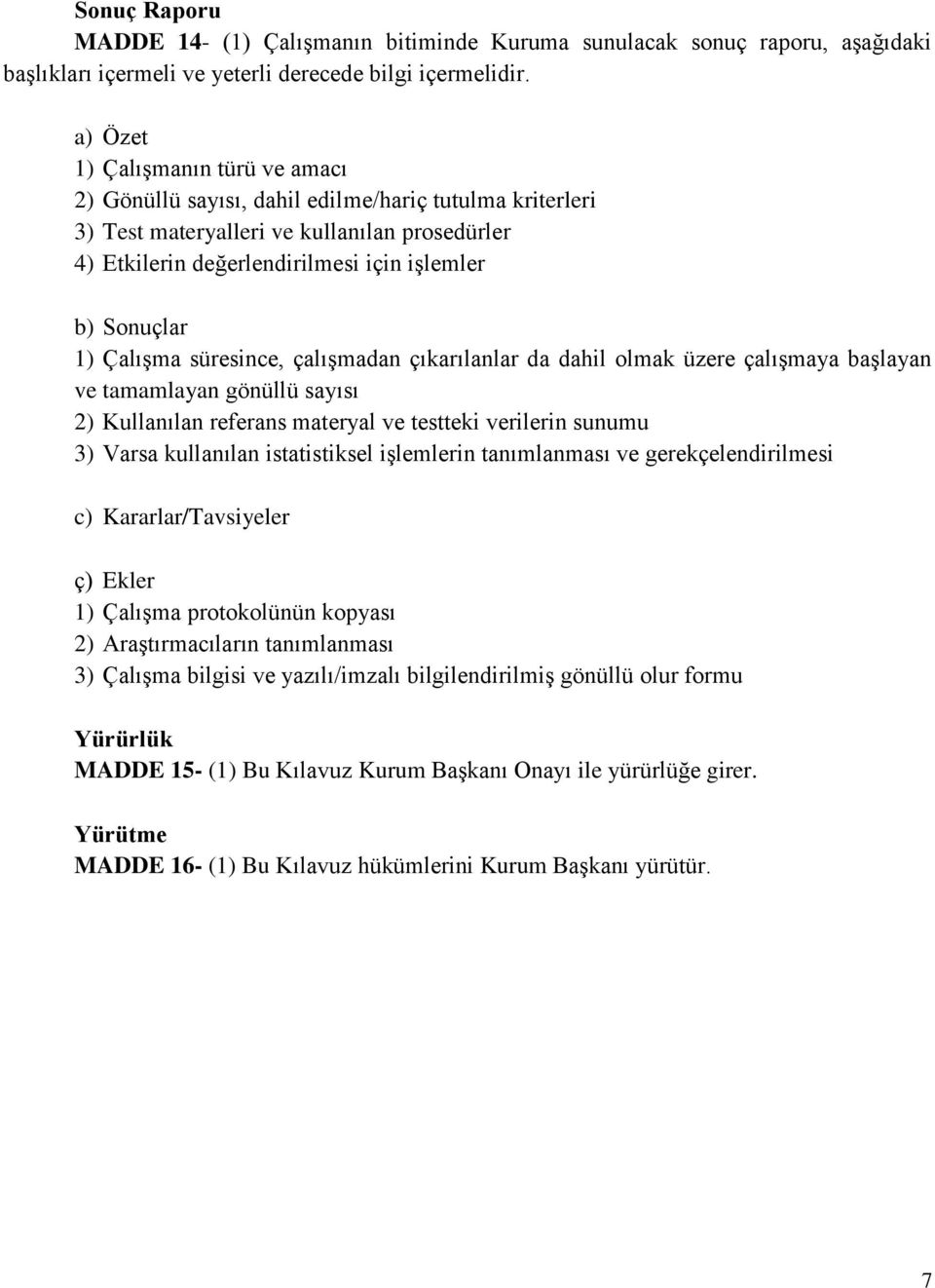 Sonuç Raporu
MADDE 14- (1) Çalışmanın bitiminde Kuruma sunulacak sonuç raporu, aşağıdaki başlıkları içermeli ve yeterli derecede bilgi içermelidir.

a) Özet
1) Çalışmanın türü ve amacı
2) Gönüllü sayısı, dahil edilme/hariç tutulma kriterleri
3) Test materyalleri ve kullanılan prosedürler
4) Etkilerin değerlendirilmesi için işlemler

b) Sonuçlar
1) Çalışma süresince, çalışmadan çıkarılanlar da dahil olmak üzere çalışmaya başlayan ve tamamlayan gönüllü sayısı
2) Kullanılan referans materyal ve testteki verilerin sunumu
3) Varsa kullanılan istatistiksel işlemlerin tanımlanması ve gerekçelendirilmesi

c) Kararlar/Tavsiyeler

ç) Ekler
1) Çalışma protokolünün kopyası
2) Araştırmacıların tanımlanması
3) Çalışma bilgisi ve yazılı/imzalı bilgilendirilmiş gönüllü olur formu

Yürürlük
MADDE 15- (1) Bu Kılavuz Kurum Başkanı Onayı ile yürürlüğe girer.

Yürütme
MADDE 16- (1) Bu Kılavuz hükümlerini Kurum Başkanı yürütür.

7